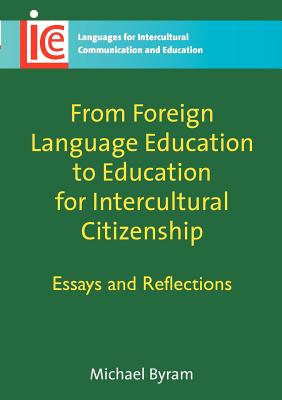 ice

Languages for Intercultural Communication and Education

From Foreign Language Education to Education for Intercultural Citizenship

Essays and Reflections

Michael Byram